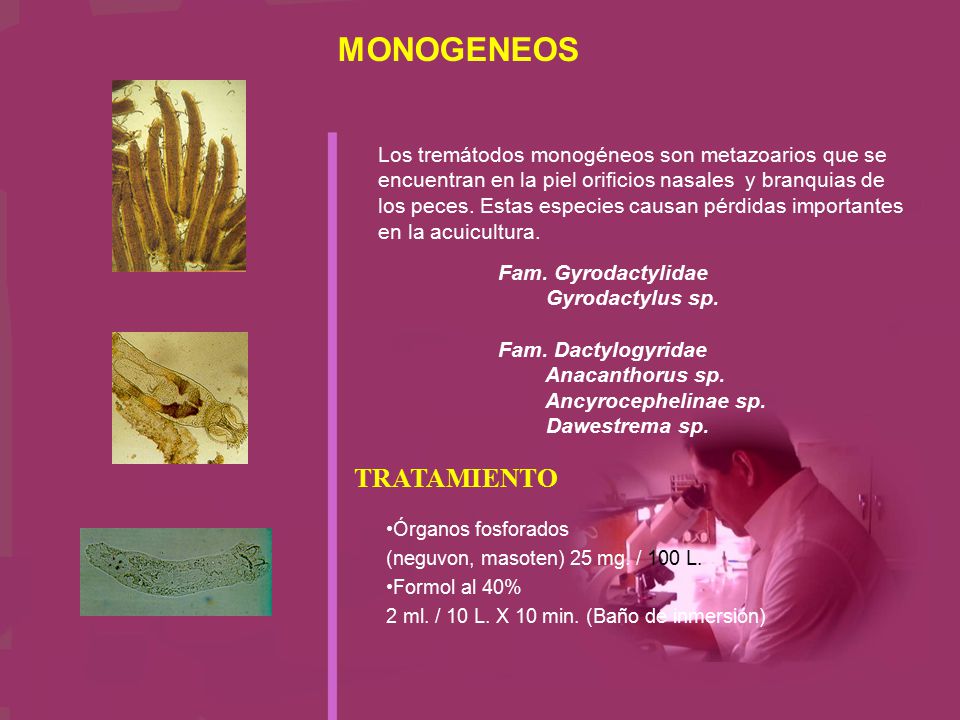 MONOGENEOS

Los tremátodos monogéneos son metazoarios que se encuentran en la piel orificios nasales y branquias de los peces. Estas especies causan pérdidas importantes en la acuicultura.

Fam. Gyrodactylidae
Gyrodactylus sp.

Fam. Dactylogyridae
Anacanthorus sp.
Ancyrocephelinae sp.
Dawestrema sp.

TRATAMIENTO

•Órganos fosforados
(neguvon, masoten) 25 mg. / 100 L.
•Formol al 40%
2 ml. / 10 L. X 10 min. (Baño de inmersión)